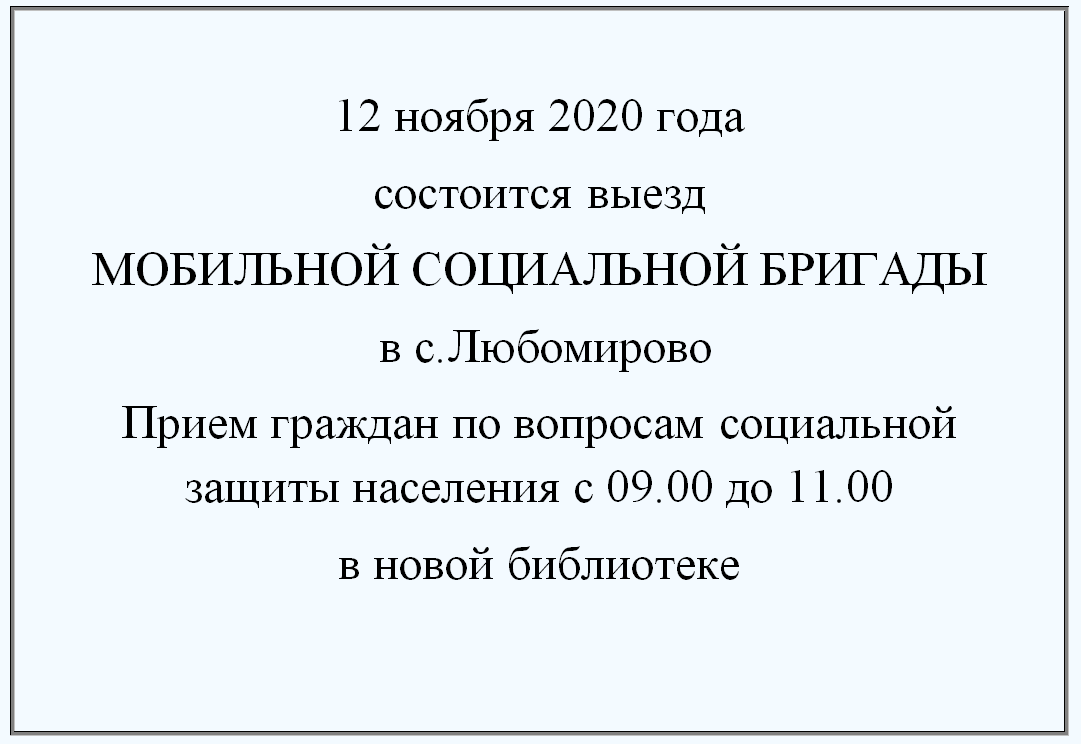 12 ноября 2020 года

состоится выезд

МОБИЛЬНОЙ СОЦИАЛЬНОЙ БРИГАДЫ

в с.Любомирово

Прием граждан по вопросам социальной защиты населения с 09.00 до 11.00

в новой библиотеке